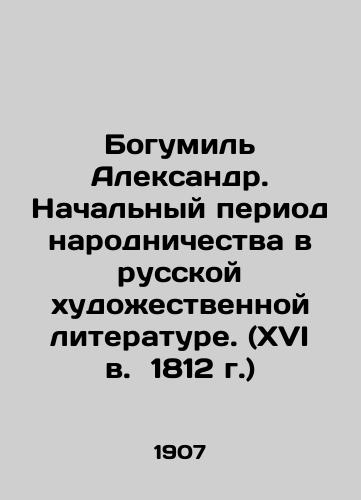 Богумиль Александр. Начальный период народничества в русской художественной литературе. (XVI в.  1812 г.)

1907